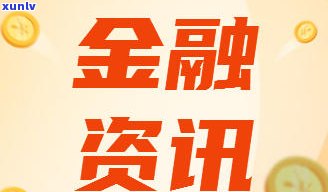 xunlv

金融
资讯